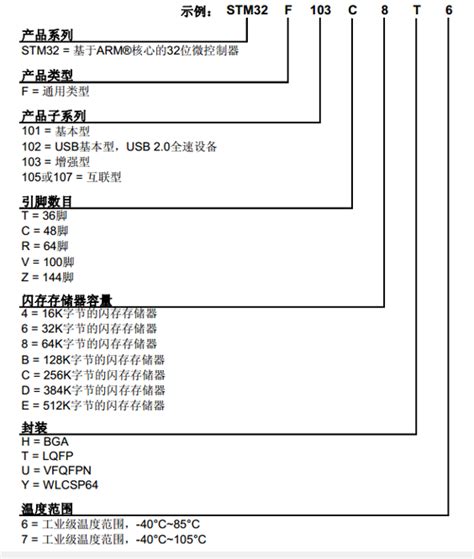 示例： STM32 F 103 C 8 T 6

产品系列
STM32 = 基于ARM®核心的32位微控制器

产品类型
F = 通用类型

产品子系列
101 = 基本型
102 = USB基本型，USB 2.0全速设备
103 = 增强型
105或107 = 互联型

引脚数目
T = 36脚
C = 48脚
R = 64脚
V = 100脚
Z = 144脚

闪存存储器容量
4 = 16K字节的闪存存储器
6 = 32K字节的闪存存储器
8 = 64K字节的闪存存储器
B = 128K字节的闪存存储器
C = 256K字节的闪存存储器
D = 384K字节的闪存存储器
E = 512K字节的闪存存储器

封装
H = BGA
T = LQFP
U = VFQFPN
Y = WLCSP64

温度范围
6 = 工业级温度范围，-40°C~85°C
7 = 工业级温度范围，-40°C~105°C